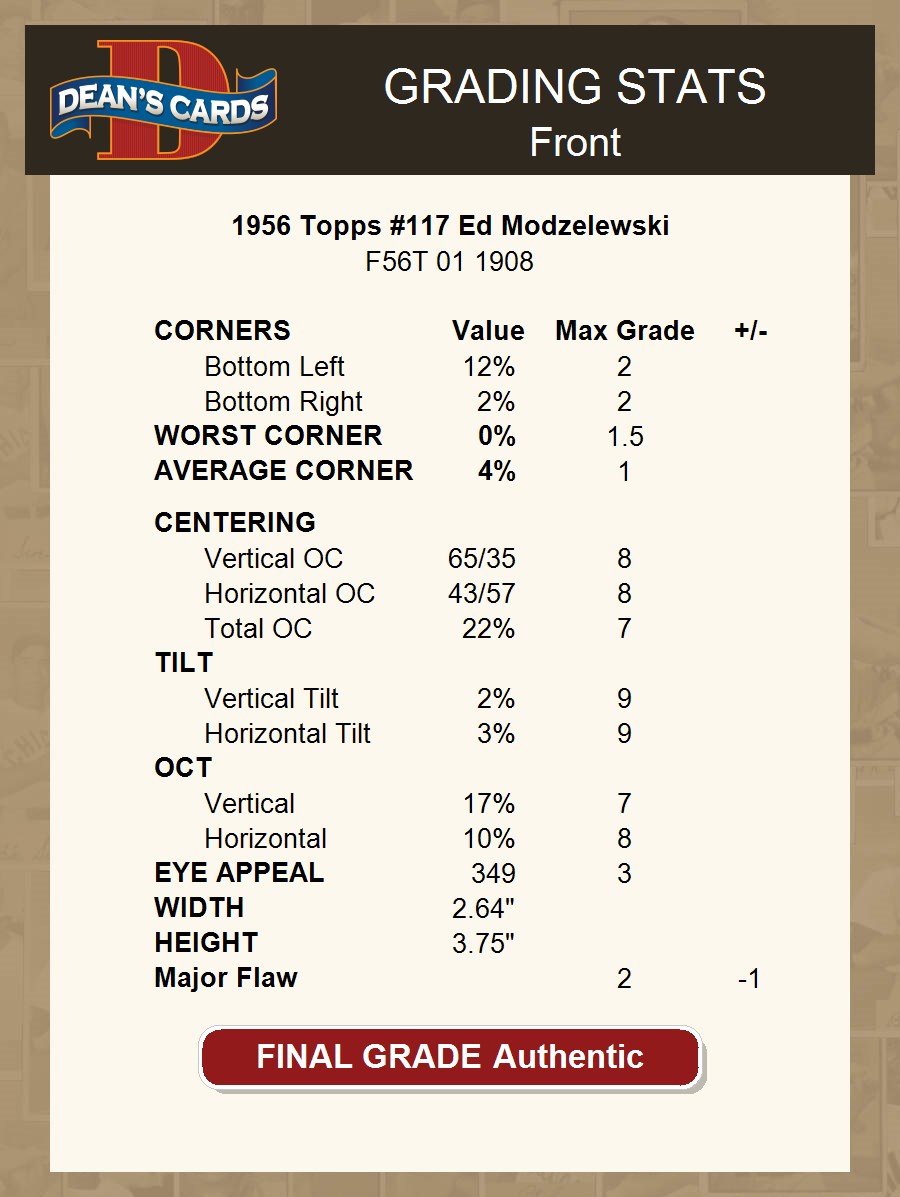 DEAN'S CARDS

GRADING STATS
Front

1956 Topps #117 Ed Modzelewski
F56T 01 1908

| CORNERS | Value | Max Grade | +/- |
|---|---|---|---|
| Bottom Left | 12% | 2 | |
| Bottom Right | 2% | 2 | |
| WORST CORNER | 0% | 1.5 | |
| AVERAGE CORNER | 4% | 1 | |
| CENTERING | | | |
| Vertical OC | 65/35 | 8 | |
| Horizontal OC | 43/57 | 8 | |
| Total OC | 22% | 7 | |
| TILT | | | |
| Vertical Tilt | 2% | 9 | |
| Horizontal Tilt | 3% | 9 | |
| OCT | | | |
| Vertical | 17% | 7 | |
| Horizontal | 10% | 8 | |
| EYE APPEAL | 349 | 3 | |
| WIDTH | 2.64" | | |
| HEIGHT | 3.75" | | |
| Major Flaw | | 2 | -1 |

FINAL GRADE Authentic